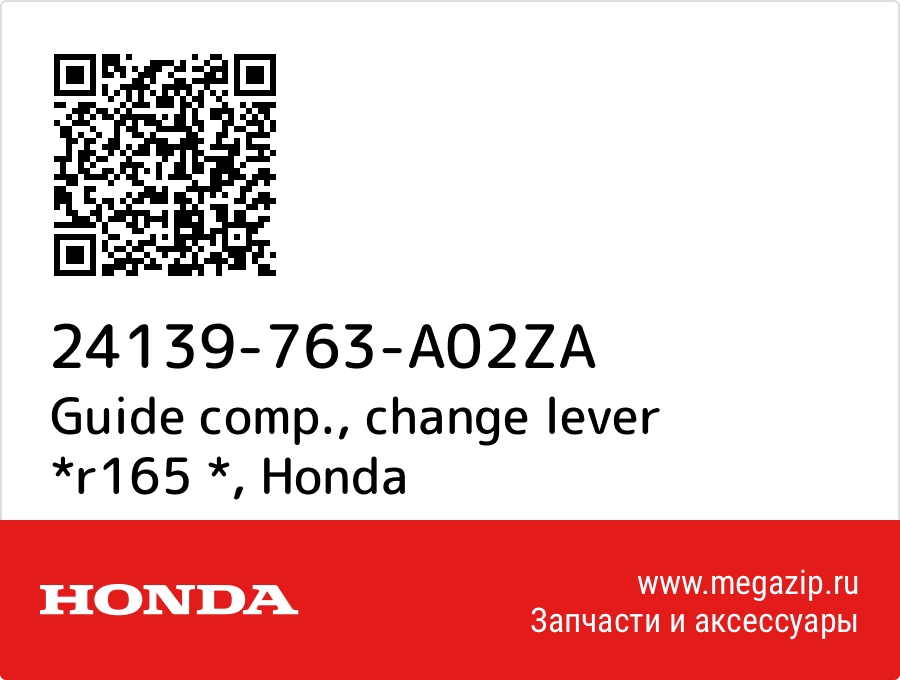 24139-763-A02ZA
Guide comp., change lever *r165 *, Honda

HONDA

www.megazip.ru
Запчасти и аксессуары